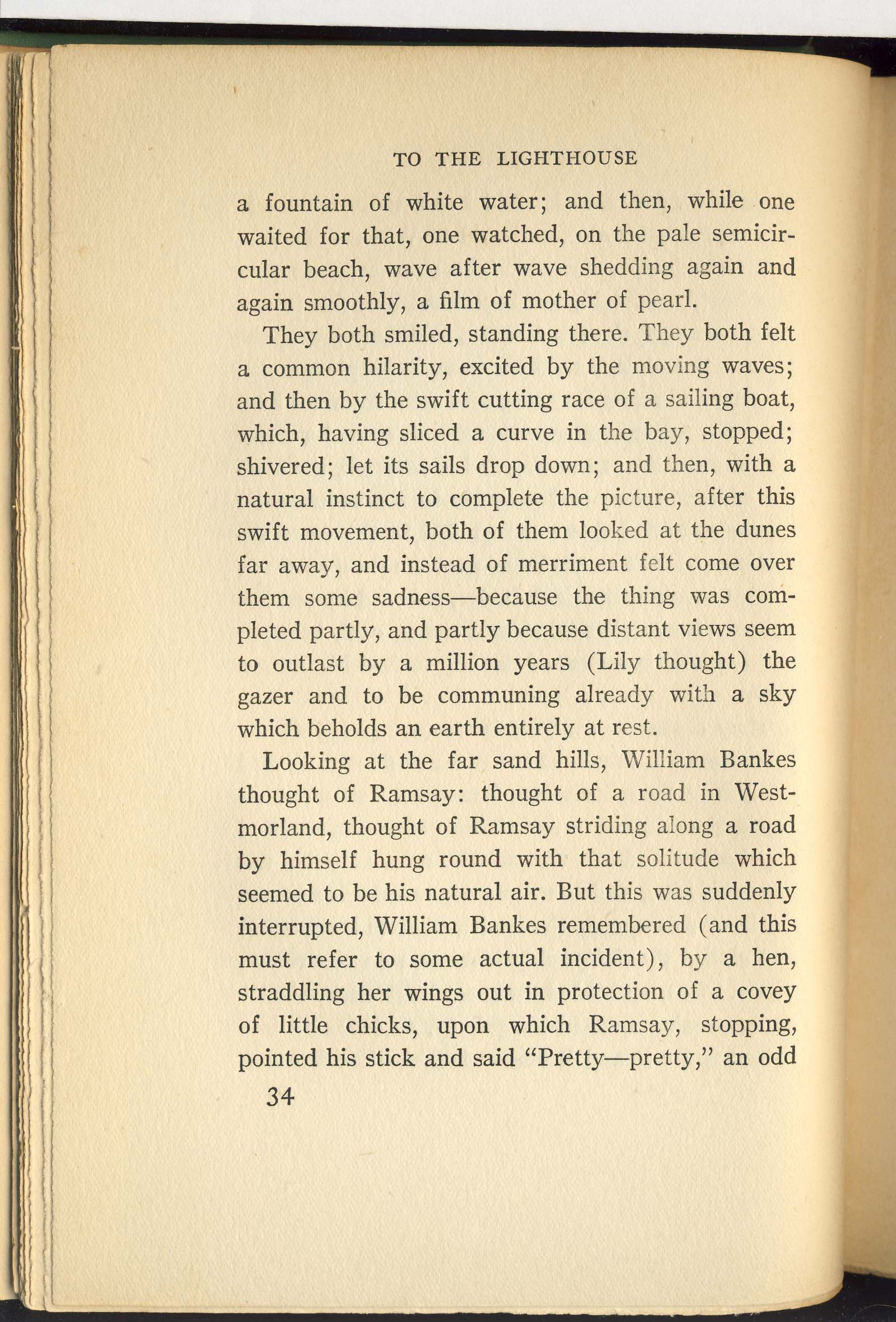 TO THE LIGHTHOUSE

a fountain of white water; and then, while one waited for that, one watched, on the pale semicircular beach, wave after wave shedding again and again smoothly, a film of mother of pearl.

They both smiled, standing there. They both felt a common hilarity, excited by the moving waves; and then by the swift cutting race of a sailing boat, which, having sliced a curve in the bay, stopped; shivered; let its sails drop down; and then, with a natural instinct to complete the picture, after this swift movement, both of them looked at the dunes far away, and instead of merriment felt come over them some sadness—because the thing was completed partly, and partly because distant views seem to outlast by a million years (Lily thought) the gazer and to be communing already with a sky which beholds an earth entirely at rest.

Looking at the far sand hills, William Bankes thought of Ramsay: thought of a road in Westmorland, thought of Ramsay striding along a road by himself hung round with that solitude which seemed to be his natural air. But this was suddenly interrupted, William Bankes remembered (and this must refer to some actual incident), by a hen, straddling her wings out in protection of a covey of little chicks, upon which Ramsay, stopping, pointed his stick and said "Pretty—pretty," an odd

34